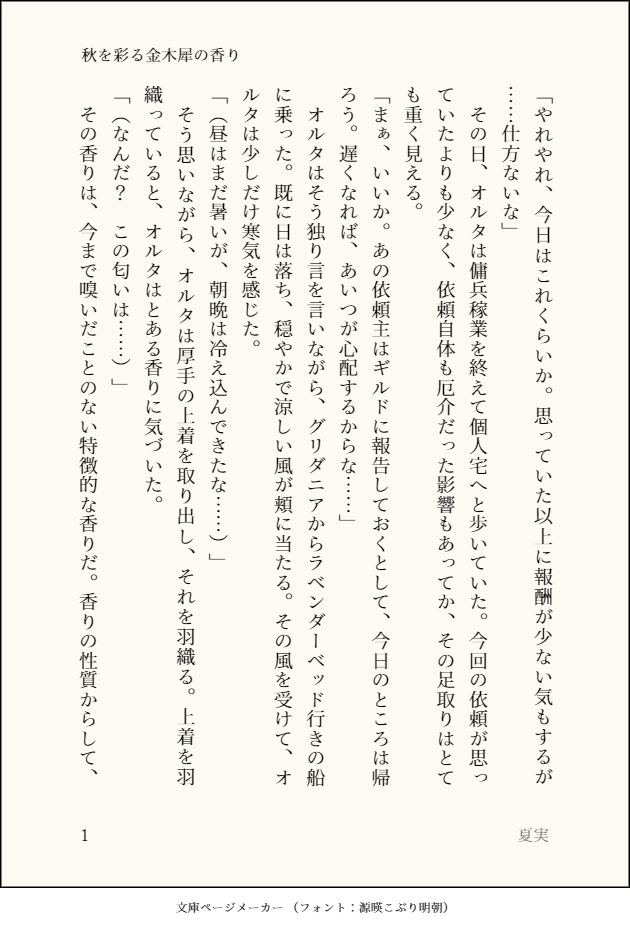 秋を彩る金木犀の香り

「やれやれ、今日はこれくらいか。思っていた以上に報酬が少ない気もするが……仕方ないな」

その日、オルタは傭兵稼業を終えて個人宅へと歩いていた。今回の依頼が思っていたよりも少なく、依頼自体も厄介だった影響もあってか、その足取りはとても重く見える。

「まぁ、いいか。あの依頼主はギルドに報告しておくとして、今日のところは帰ろう。遅くなれば、あいつが心配するからな……」

オルタはそう独り言を言いながら、グリダニアからラベンダーベッド行きの船に乗った。既に日は落ち、穏やかで涼しい風が頬に当たる。その風を受けて、オルタは少しだけ寒気を感じた。

「（昼はまだ暑いが、朝晩は冷え込んできたな……）」

そう思いながら、オルタは厚手の上着を取り出し、それを羽織る。上着を羽織っていると、オルタはとある香りに気づいた。

「（なんだ？　この匂いは……）」

その香りは、今まで嗅いだことのない特徴的な香りだ。香りの性質からして、

1

夏実

文庫ページメーカー（フォント：源暎こぶり明朝）